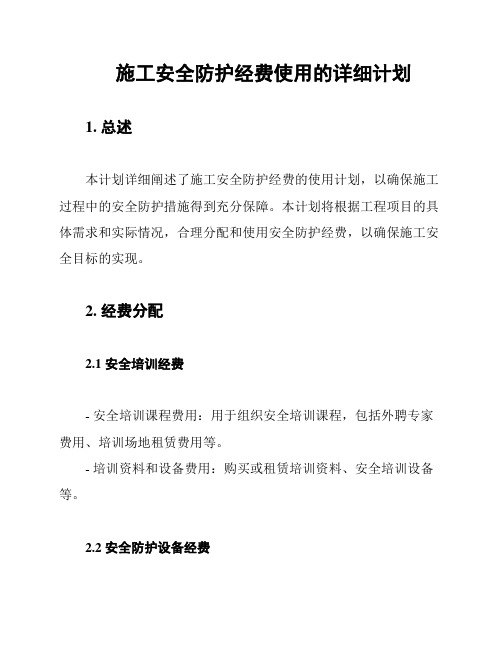 施工安全防护经费使用的详细计划

1. 总述

本计划详细阐述了施工安全防护经费的使用计划，以确保施工过程中的安全防护措施得到充分保障。本计划将根据工程项目的具体需求和实际情况，合理分配和使用安全防护经费，以确保施工安全目标的实现。

2. 经费分配

2.1 安全培训经费

- 安全培训课程费用：用于组织安全培训课程，包括外聘专家费用、培训场地租赁费用等。

- 培训资料和设备费用：购买或租赁培训资料、安全培训设备等。

2.2 安全防护设备经费